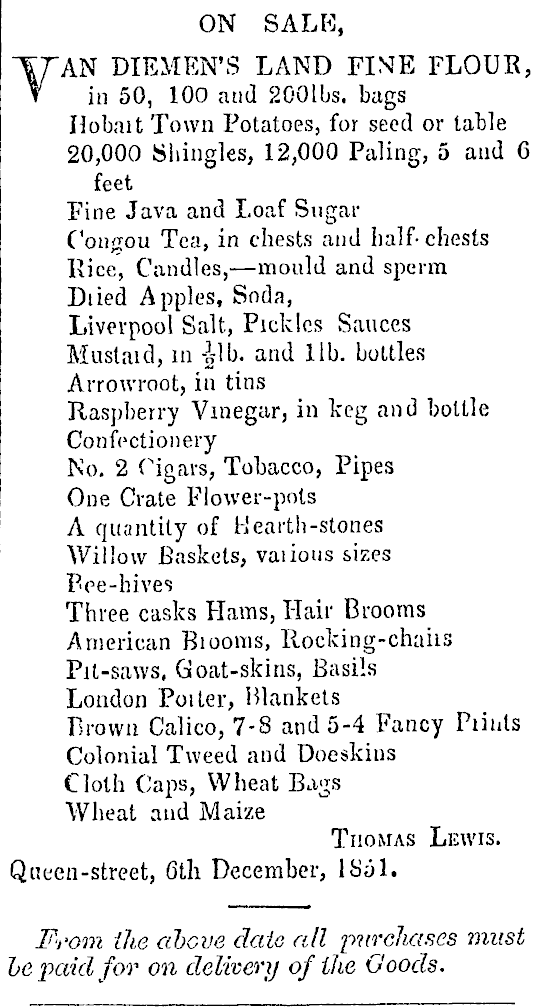 ON SALE,

VAN DIEMEN'S LAND FINE FLOUR, in 50, 100 and 200lbs. bags
Hobart Town Potatoes, for seed or table
20,000 Shingles, 12,000 Paling, 5 and 6 feet
Fine Java and Loaf Sugar
Congou Tea, in chests and half-chests
Rice, Candles,—mould and sperm
Dried Apples, Soda,
Liverpool Salt, Pickles Sauces
Mustard, in $\frac{1}{2}$lb. and 1lb. bottles
Arrowroot, in tins
Raspberry Vinegar, in keg and bottle
Confectionery
No. 2 Cigars, Tobacco, Pipes
One Crate Flower-pots
A quantity of Hearth-stones
Willow Baskets, various sizes
Bee-hives
Three casks Hams, Hair Brooms
American Brooms, Rocking-chairs
Pit-saws, Goat-skins, Basils
London Porter, Blankets
Brown Calico, 7-8 and 5-4 Fancy Prints
Colonial Tweed and Doeskins
Cloth Caps, Wheat Bags
Wheat and Maize

THOMAS LEWIS.

Queen-street, 6th December, 1851.

From the above date all purchases must be paid for on delivery of the Goods.